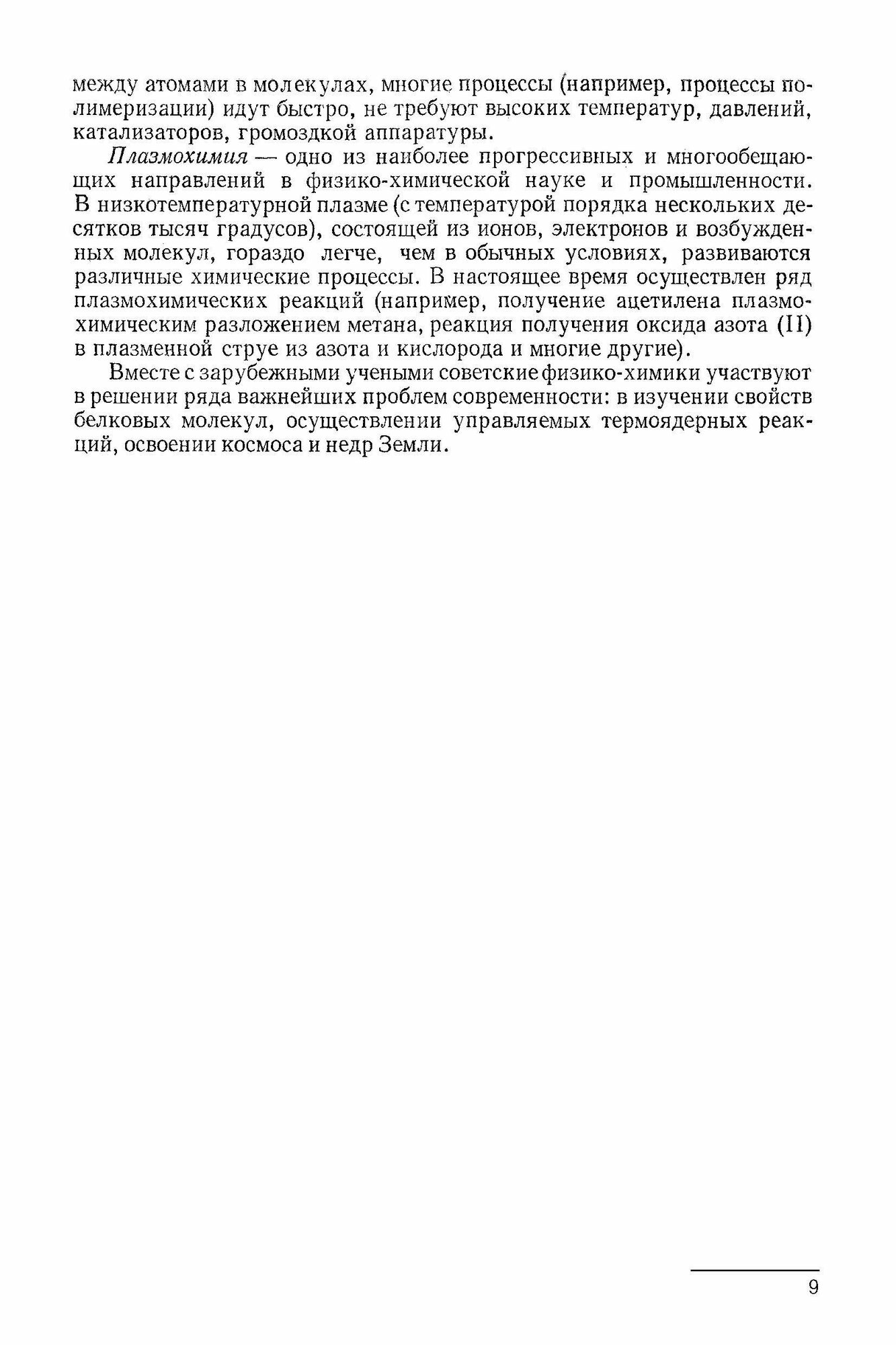 между атомами в молекулах, многие процессы (например, процессы полимеризации) идут быстро, не требуют высоких температур, давлений, катализаторов, громоздкой аппаратуры.

Плазмохимия — одно из наиболее прогрессивных и многообещающих направлений в физико-химической науке и промышленности. В низкотемпературной плазме (с температурой порядка нескольких десятков тысяч градусов), состоящей из ионов, электронов и возбужденных молекул, гораздо легче, чем в обычных условиях, развиваются различные химические процессы. В настоящее время осуществлен ряд плазмохимических реакций (например, получение ацетилена плазмохимическим разложением метана, реакция получения оксида азота (II) в плазменной струе из азота и кислорода и многие другие).

Вместе с зарубежными учеными советские физико-химики участвуют в решении ряда важнейших проблем современности: в изучении свойств белковых молекул, осуществлении управляемых термоядерных реакций, освоении космоса и недр Земли.

9